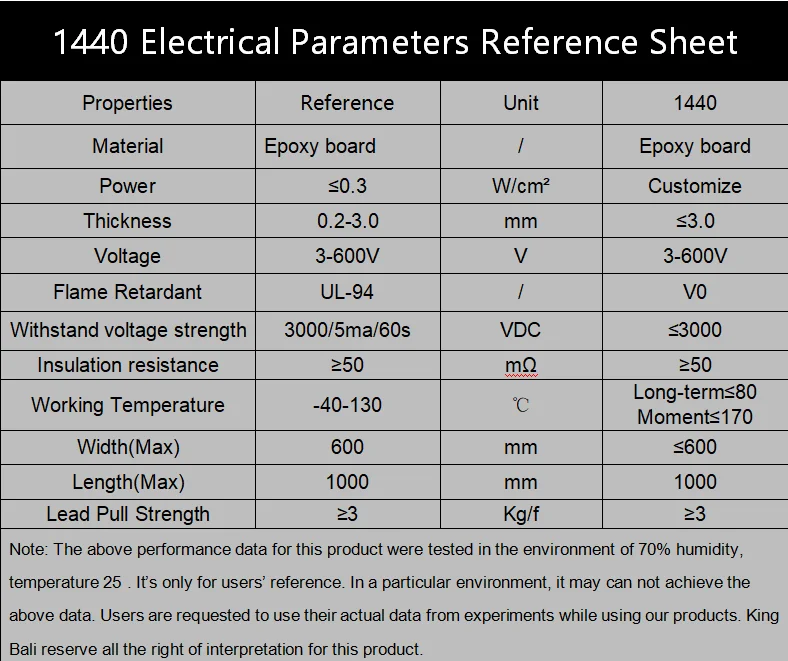 1440 Electrical Parameters Reference Sheet

| Properties | Reference | Unit | 1440 |
|---|---|---|---|
| Material | Epoxy board | / | Epoxy board |
| Power | ≤0.3 | W/cm² | Customize |
| Thickness | 0.2-3.0 | mm | ≤3.0 |
| Voltage | 3-600V | V | 3-600V |
| Flame Retardant | UL-94 | / | V0 |
| Withstand voltage strength | 3000/5ma/60s | VDC | ≤3000 |
| Insulation resistance | ≥50 | mΩ | ≥50 |
| Working Temperature | -40-130 | ℃ | Long-term≤80 Moment≤170 |
| Width(Max) | 600 | mm | ≤600 |
| Length(Max) | 1000 | mm | 1000 |
| Lead Pull Strength | ≥3 | Kg/f | ≥3 |

Note: The above performance data for this product were tested in the environment of 70% humidity, temperature 25 . It's only for users' reference. In a particular environment, it may can not achieve the above data. Users are requested to use their actual data from experiments while using our products. King Bali reserve all the right of interpretation for this product.